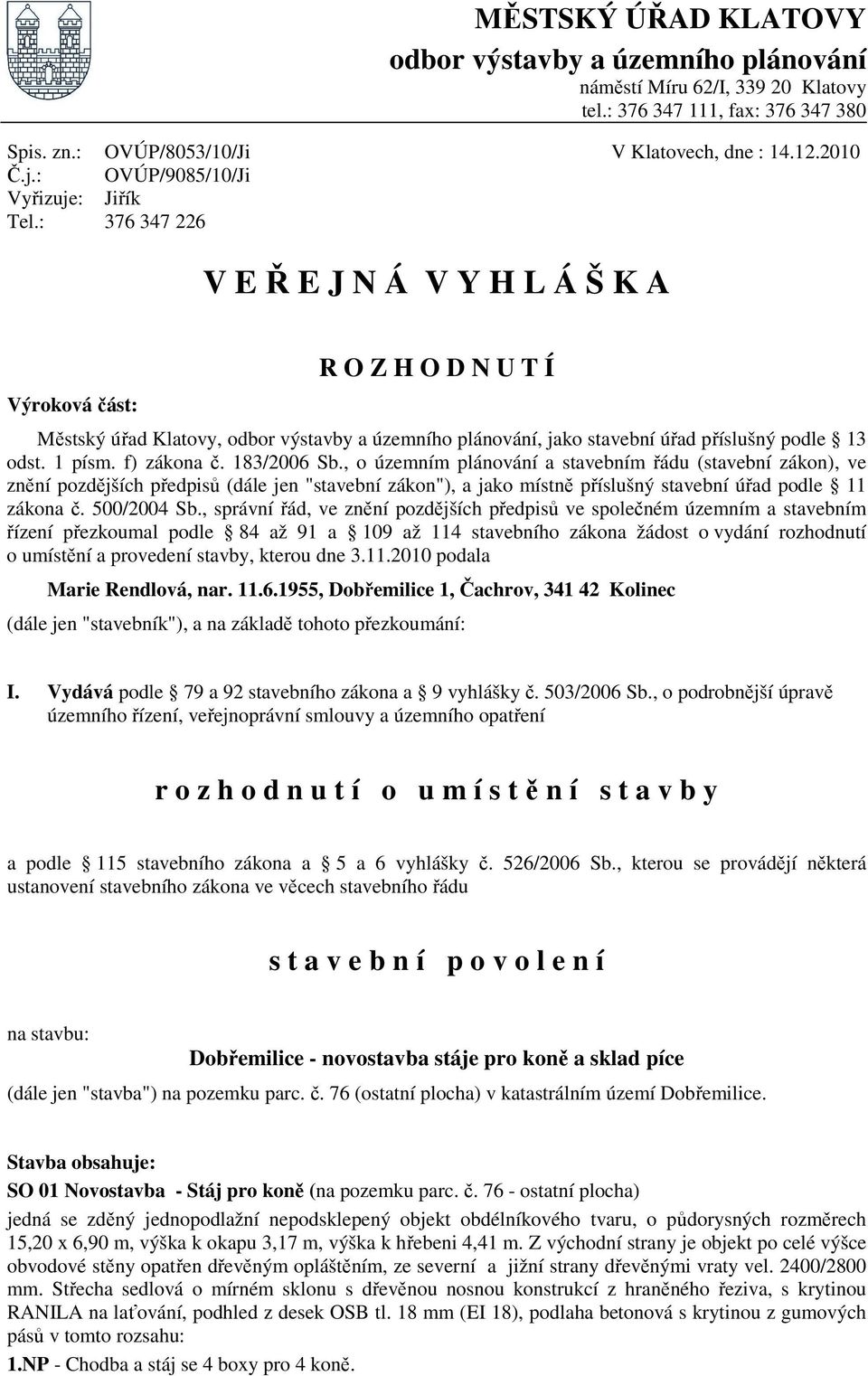 MĚSTSKÝ ÚŘAD KLATOVY
odbor výstavby a územního plánování
náměstí Míru 62/I, 339 20 Klatovy
tel.: 376 347 111, fax: 376 347 380

Spis. zn.: OVÚP/8053/10/Ji
Č.j.: OVÚP/9085/10/Ji
Vyřizuje: Jiřík
Tel.: 376 347 226

V Klatovech, dne : 14.12.2010

V E Ř E J N Á V Y H L Á Š K A

R O Z H O D N U T Í

Výroková část:

Městský úřad Klatovy, odbor výstavby a územního plánování, jako stavební úřad příslušný podle 13 odst. 1 písm. f) zákona č. 183/2006 Sb., o územním plánování a stavebním řádu (stavební zákon), ve znění pozdějších předpisů (dále jen "stavební zákon"), a jako místně příslušný stavební úřad podle 11 zákona č. 500/2004 Sb., správní řád, ve znění pozdějších předpisů ve společném územním a stavebním řízení přezkoumal podle 84 až 91 a 109 až 114 stavebního zákona žádost o vydání rozhodnutí o umístění a provedení stavby, kterou dne 3.11.2010 podala

Marie Rendlová, nar. 11.6.1955, Dobřemilice 1, Čachrov, 341 42 Kolinec

(dále jen "stavebník"), a na základě tohoto přezkoumání:

I. Vydává podle 79 a 92 stavebního zákona a 9 vyhlášky č. 503/2006 Sb., o podrobnější úpravě územního řízení, veřejnoprávní smlouvy a územního opatření

r o z h o d n u t í o u m í s t ě n í s t a v b y

a podle 115 stavebního zákona a 5 a 6 vyhlášky č. 526/2006 Sb., kterou se provádějí některá ustanovení stavebního zákona ve věcech stavebního řádu

s t a v e b n í p o v o l e n í

na stavbu:

Dobřemilice - novostavba stáje pro koně a sklad píce

(dále jen "stavba") na pozemku parc. č. 76 (ostatní plocha) v katastrálním území Dobřemilice.

Stavba obsahuje:
SO 01 Novostavba - Stáj pro koně (na pozemku parc. č. 76 - ostatní plocha)
jedná se zděný jednopodlažní nepodsklepený objekt obdélníkového tvaru, o půdorysných rozměrech 15,20 x 6,90 m, výška k okapu 3,17 m, výška k hřebeni 4,41 m. Z východní strany je objekt po celé výšce obvodové stěny opatřen dřevěným opláštěním, ze severní a jižní strany dřevěnými vraty vel. 2400/2800 mm. Střecha sedlová o mírném sklonu s dřevěnou nosnou konstrukcí z hraněného řeziva, s krytinou RANILA na laťování, podhled z desek OSB tl. 18 mm (EI 18), podlaha betonová s krytinou z gumových pásů v tomto rozsahu:
1.NP - Chodba a stáj se 4 boxy pro 4 koně.